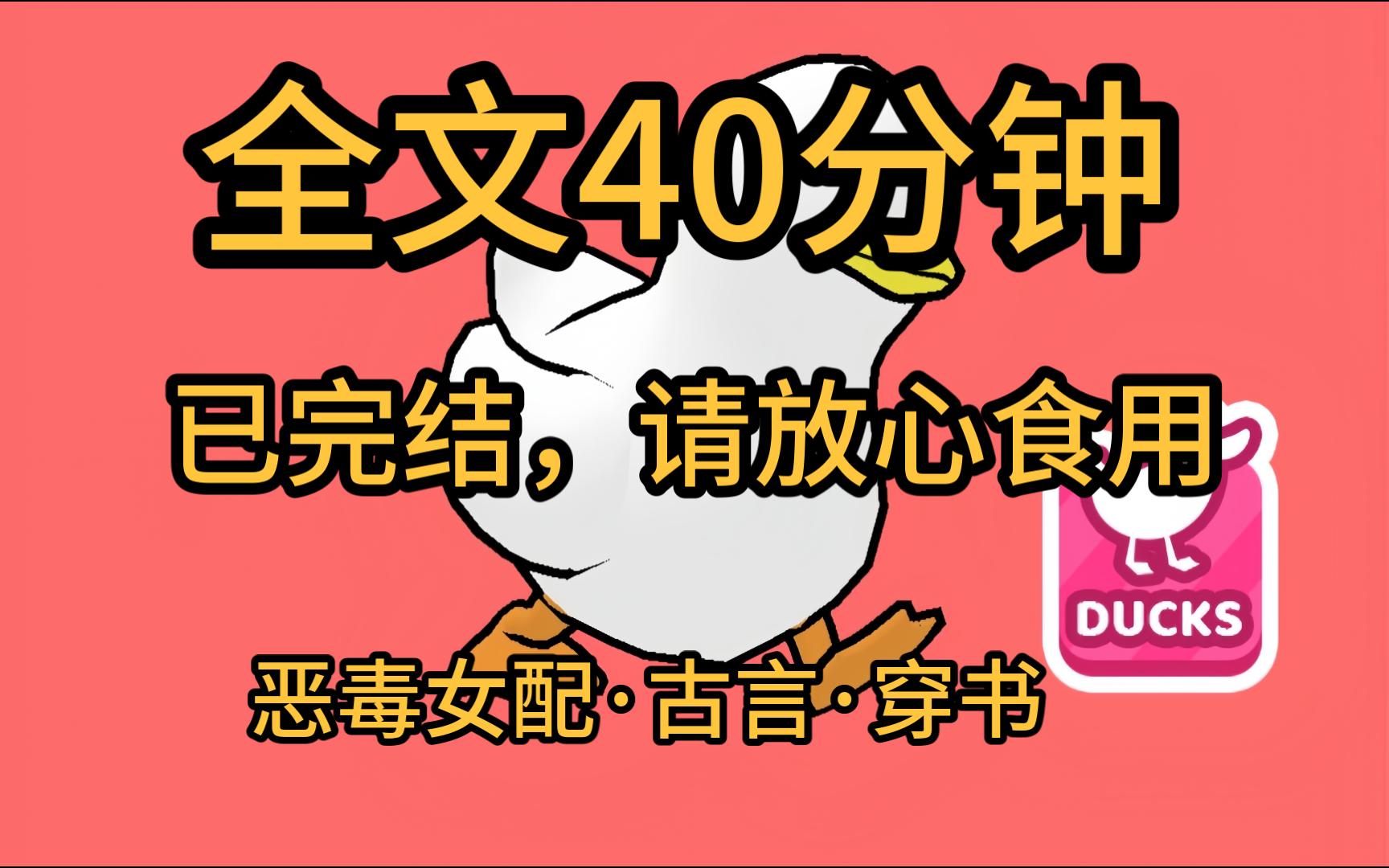 全文40分钟

已完结，请放心食用

DUCKS

恶毒女配·古言·穿书